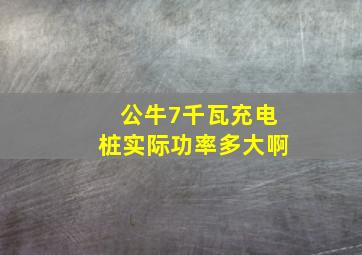 公牛7千瓦充电桩实际功率多大啊